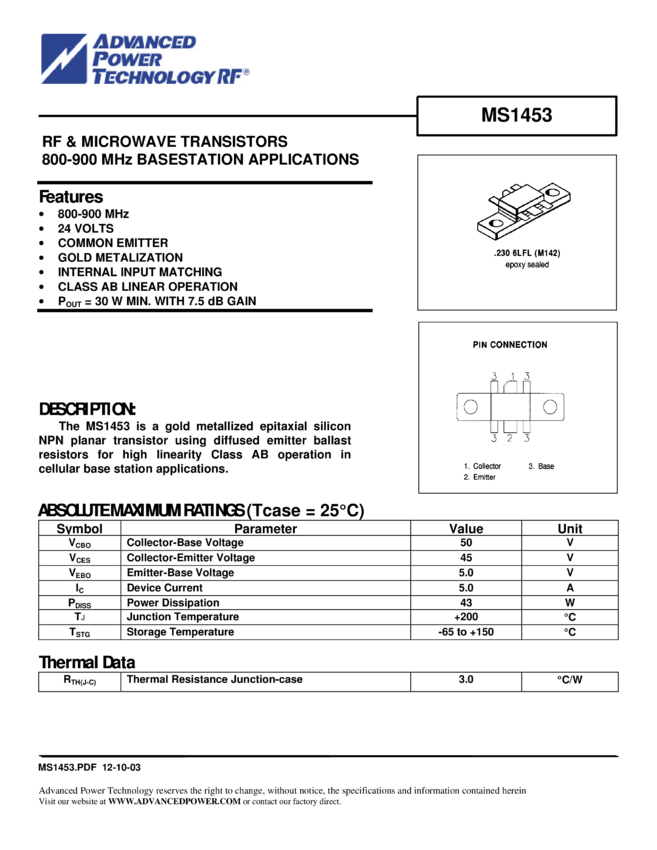 ADVANCED POWER TECHNOLOGY RF®

MS1453

RF & MICROWAVE TRANSISTORS
800-900 MHz BASESTATION APPLICATIONS

Features
• 800-900 MHz
• 24 VOLTS
• COMMON EMITTER
• GOLD METALIZATION
• INTERNAL INPUT MATCHING
• CLASS AB LINEAR OPERATION
• $P_{OUT}$ = 30 W MIN. WITH 7.5 dB GAIN

.230 6LFL (M142)
epoxy sealed

PIN CONNECTION

3 1 3
3 2 3

1. Collector 3. Base
2. Emitter

DESCRIPTION:
The MS1453 is a gold metallized epitaxial silicon NPN planar transistor using diffused emitter ballast resistors for high linearity Class AB operation in cellular base station applications.

ABSOLUTE MAXIMUM RATINGS (Tcase = 25°C)

| Symbol | Parameter | Value | Unit |
|---|---|---|---|
| $V_{CBO}$ | Collector-Base Voltage | 50 | V |
| $V_{CES}$ | Collector-Emitter Voltage | 45 | V |
| $V_{EBO}$ | Emitter-Base Voltage | 5.0 | V |
| $I_C$ | Device Current | 5.0 | A |
| $P_{DISS}$ | Power Dissipation | 43 | W |
| $T_J$ | Junction Temperature | +200 | °C |
| $T_{STG}$ | Storage Temperature | -65 to +150 | °C |

Thermal Data

| $R_{TH(J-C)}$ | Thermal Resistance Junction-case | 3.0 | °C/W |
|---|---|---|---|

MS1453.PDF 12-10-03

Advanced Power Technology reserves the right to change, without notice, the specifications and information contained herein
Visit our website at WWW.ADVANCEDPOWER.COM or contact our factory direct.